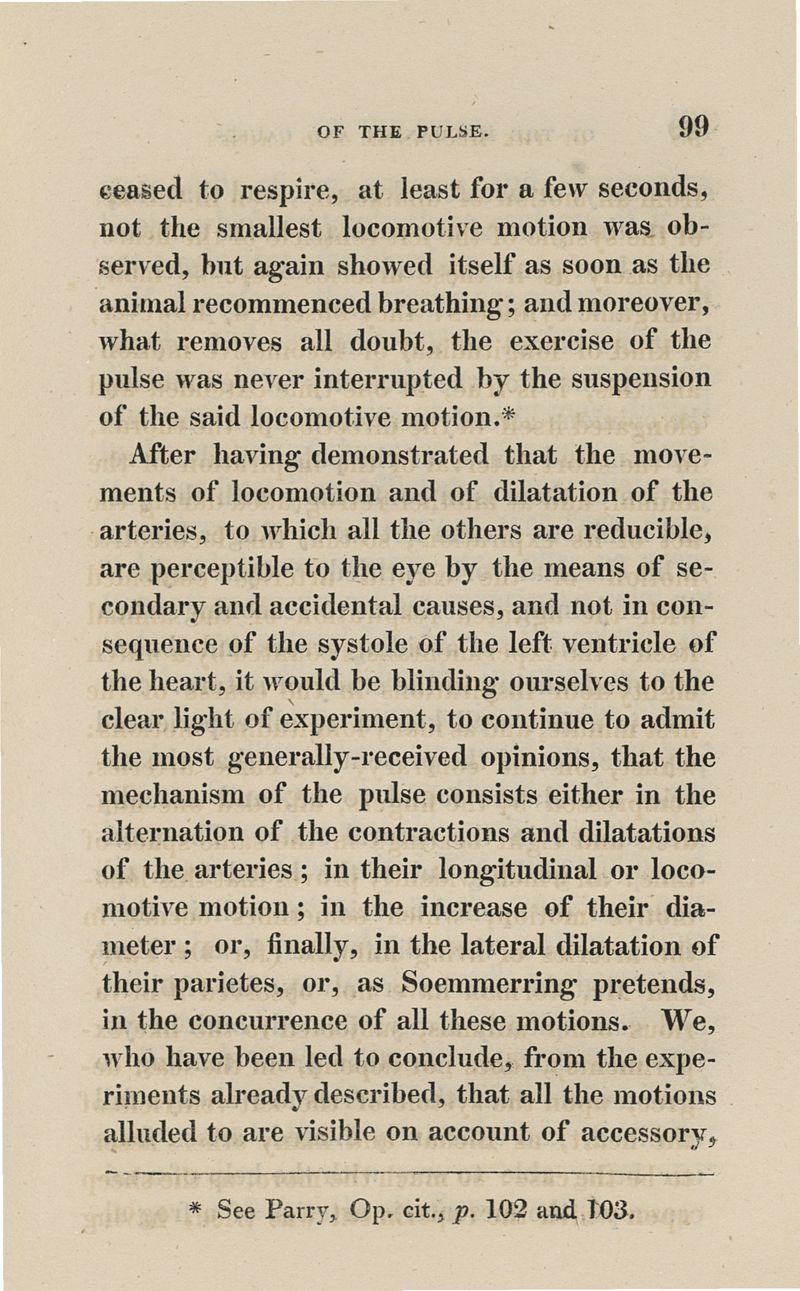 OF THE PULSE. 99

ceased to respire, at least for a few seconds, not the smallest locomotive motion was observed, but again showed itself as soon as the animal recommenced breathing; and moreover, what removes all doubt, the exercise of the pulse was never interrupted by the suspension of the said locomotive motion.*

After having demonstrated that the movements of locomotion and of dilatation of the arteries, to which all the others are reducible, are perceptible to the eye by the means of secondary and accidental causes, and not in consequence of the systole of the left ventricle of the heart, it would be blinding ourselves to the clear light of experiment, to continue to admit the most generally-received opinions, that the mechanism of the pulse consists either in the alternation of the contractions and dilatations of the arteries; in their longitudinal or locomotive motion; in the increase of their diameter; or, finally, in the lateral dilatation of their parietes, or, as Soemmerring pretends, in the concurrence of all these motions. We, who have been led to conclude, from the experiments already described, that all the motions alluded to are visible on account of accessory,

* See Parry, Op. cit., p. 102 and 103.